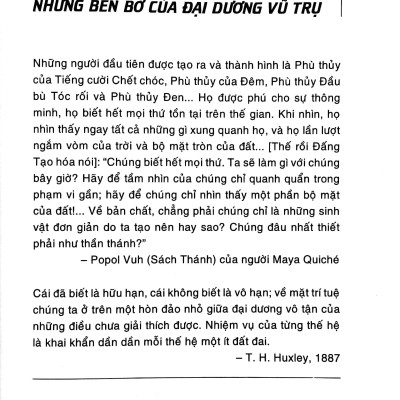 NHỮNG BẾN BỜ CỦA ĐẠI DƯƠNG VŨ TRỤ

Những người đầu tiên được tạo ra và thành hình là Phù thủy của Tiếng cười Chết chóc, Phù thủy của Đêm, Phù thủy Đầu bù Tóc rối và Phù thủy Đen... Họ được phú cho sự thông minh, họ biết hết mọi thứ tồn tại trên thế gian. Khi nhìn, họ nhìn thấy ngay tất cả những gì xung quanh họ, và họ lần lượt ngắm vòm của trời và bộ mặt tròn của đất... [Thế rồi Đấng Tạo hóa nói]: "Chúng biết hết mọi thứ. Ta sẽ làm gì với chúng bây giờ? Hãy để tầm nhìn của chúng chỉ quanh quẩn trong phạm vi gần; hãy để chúng chỉ nhìn thấy một phần bộ mặt của đất!... Về bản chất, chẳng phải chúng chỉ là những sinh vật đơn giản do ta tạo nên hay sao? Chúng đâu nhất thiết phải như thần thánh?"

– Popol Vuh (Sách Thánh) của người Maya Quiché

Cái đã biết là hữu hạn, cái không biết là vô hạn; về mặt trí tuệ chúng ta ở trên một hòn đảo nhỏ giữa đại dương vô tận của những điều chưa giải thích được. Nhiệm vụ của từng thế hệ là khai khẩn dần dần mỗi thế hệ một ít đất đai.

– T. H. Huxley, 1887